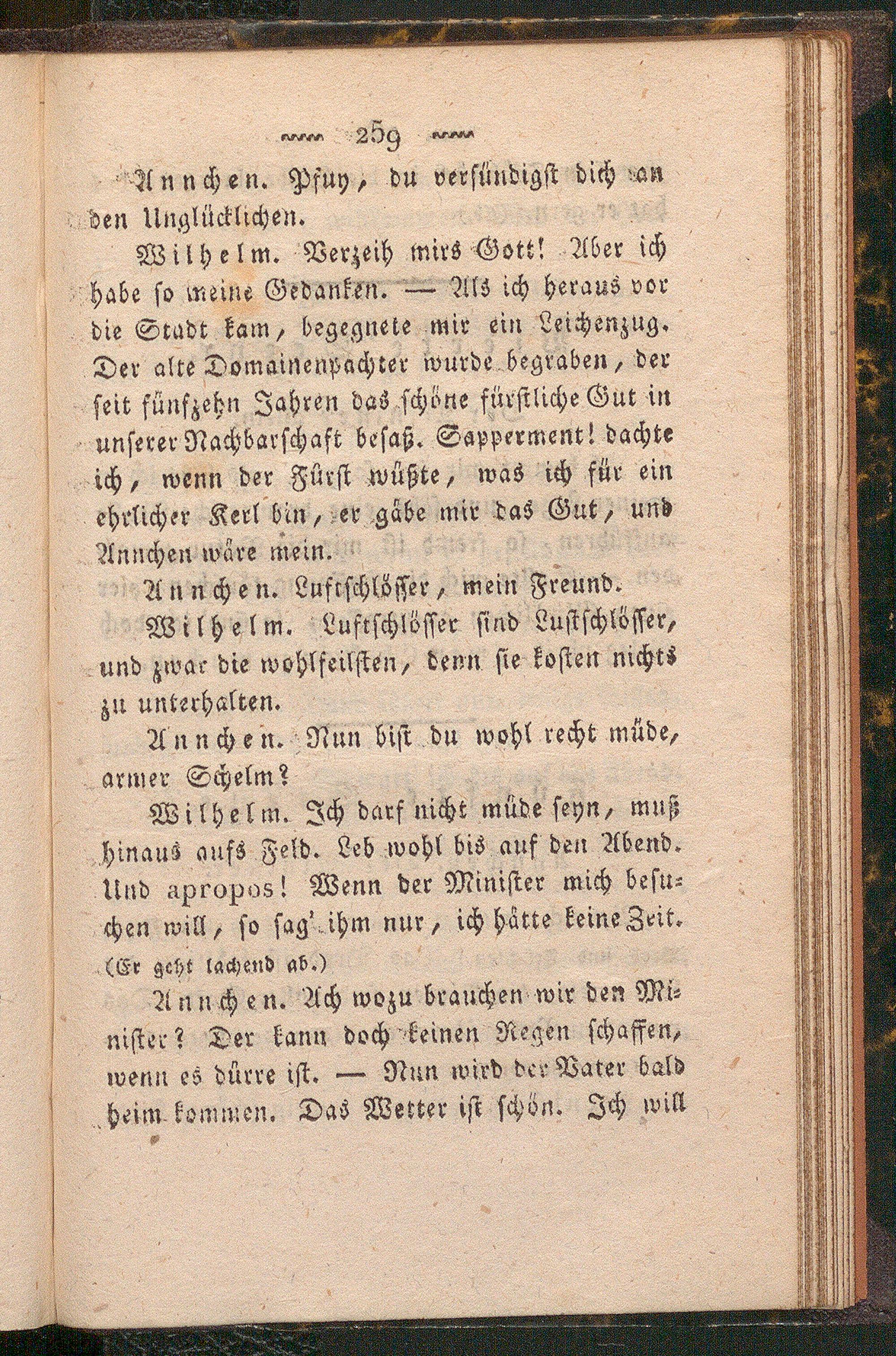 259

Annchen. Pfuy, du versündigst dich an den Unglücklichen.

Wilhelm. Verzeih mirs Gott! Aber ich habe so meine Gedanken. — Als ich heraus vor die Stadt kam, begegnete mir ein Leichenzug. Der alte Domainenpachter wurde begraben, der seit fünfzehn Jahren das schöne fürstliche Gut in unserer Nachbarschaft besaß. Sapperment! dachte ich, wenn der Fürst wüßte, was ich für ein ehrlicher Kerl bin, er gäbe mir das Gut, und Annchen wäre mein.

Annchen. Luftschlösser, mein Freund.

Wilhelm. Luftschlösser sind Lustschlösser, und zwar die wohlfeilsten, denn sie kosten nichts zu unterhalten.

Annchen. Nun bist du wohl recht müde, armer Schelm?

Wilhelm. Ich darf nicht müde seyn, muß hinaus aufs Feld. Leb wohl bis auf den Abend. Und apropos! Wenn der Minister mich besuchen will, so sag' ihm nur, ich hätte keine Zeit. (Er geht lachend ab.)

Annchen. Ach wozu brauchen wir den Minister? Der kann doch keinen Regen schaffen, wenn es dürre ist. — Nun wird der Vater bald heim kommen. Das Wetter ist schön. Ich will